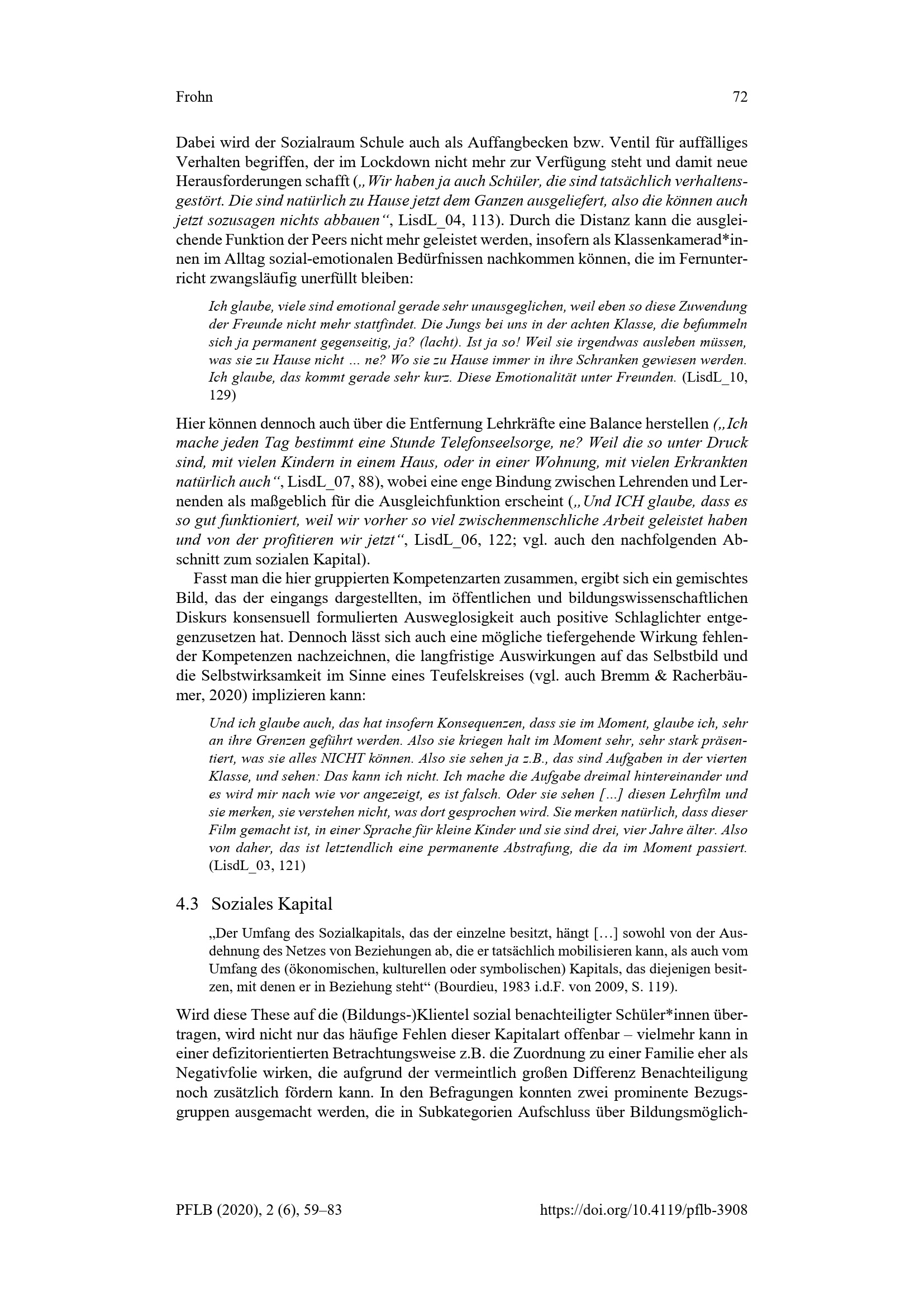 Frohn 72

Dabei wird der Sozialraum Schule auch als Auffangbecken bzw. Ventil für auffälliges Verhalten begriffen, der im Lockdown nicht mehr zur Verfügung steht und damit neue Herausforderungen schafft („Wir haben ja auch Schüler, die sind tatsächlich verhaltensgestört. Die sind natürlich zu Hause jetzt dem Ganzen ausgeliefert, also die können auch jetzt sozusagen nichts abbauen“, LisdL_04, 113). Durch die Distanz kann die ausgleichende Funktion der Peers nicht mehr geleistet werden, insofern als Klassenkamerad*innen im Alltag sozial-emotionalen Bedürfnissen nachkommen können, die im Fernunterricht zwangsläufig unerfüllt bleiben:

Ich glaube, viele sind emotional gerade sehr unausgeglichen, weil eben so diese Zuwendung der Freunde nicht mehr stattfindet. Die Jungs bei uns in der achten Klasse, die befummeln sich ja permanent gegenseitig, ja? (lacht). Ist ja so! Weil sie irgendwas ausleben müssen, was sie zu Hause nicht … ne? Wo sie zu Hause immer in ihre Schranken gewiesen werden. Ich glaube, das kommt gerade sehr kurz. Diese Emotionalität unter Freunden. (LisdL_10, 129)

Hier können dennoch auch über die Entfernung Lehrkräfte eine Balance herstellen („Ich mache jeden Tag bestimmt eine Stunde Telefonseelsorge, ne? Weil die so unter Druck sind, mit vielen Kindern in einem Haus, oder in einer Wohnung, mit vielen Erkrankten natürlich auch“, LisdL_07, 88), wobei eine enge Bindung zwischen Lehrenden und Lernenden als maßgeblich für die Ausgleichfunktion erscheint („Und ICH glaube, dass es so gut funktioniert, weil wir vorher so viel zwischenmenschliche Arbeit geleistet haben und von der profitieren wir jetzt“, LisdL_06, 122; vgl. auch den nachfolgenden Abschnitt zum sozialen Kapital).

Fasst man die hier gruppierten Kompetenzarten zusammen, ergibt sich ein gemischtes Bild, das der eingangs dargestellten, im öffentlichen und bildungswissenschaftlichen Diskurs konsensuell formulierten Ausweglosigkeit auch positive Schlaglichter entgegenzusetzen hat. Dennoch lässt sich auch eine mögliche tiefergehende Wirkung fehlender Kompetenzen nachzeichnen, die langfristige Auswirkungen auf das Selbstbild und die Selbstwirksamkeit im Sinne eines Teufelskreises (vgl. auch Bremm & Racherbäumer, 2020) implizieren kann:

Und ich glaube auch, das hat insofern Konsequenzen, dass sie im Moment, glaube ich, sehr an ihre Grenzen geführt werden. Also sie kriegen halt im Moment sehr, sehr stark präsentiert, was sie alles NICHT können. Also sie sehen ja z.B., das sind Aufgaben in der vierten Klasse, und sehen: Das kann ich nicht. Ich mache die Aufgabe dreimal hintereinander und es wird mir nach wie vor angezeigt, es ist falsch. Oder sie sehen […] diesen Lehrfilm und sie merken, sie verstehen nicht, was dort gesprochen wird. Sie merken natürlich, dass dieser Film gemacht ist, in einer Sprache für kleine Kinder und sie sind drei, vier Jahre älter. Also von daher, das ist letztendlich eine permanente Abstrafung, die da im Moment passiert. (LisdL_03, 121)

4.3 Soziales Kapital

„Der Umfang des Sozialkapitals, das der einzelne besitzt, hängt […] sowohl von der Ausdehnung des Netzes von Beziehungen ab, die er tatsächlich mobilisieren kann, als auch vom Umfang des (ökonomischen, kulturellen oder symbolischen) Kapitals, das diejenigen besitzen, mit denen er in Beziehung steht“ (Bourdieu, 1983 i.d.F. von 2009, S. 119).

Wird diese These auf die (Bildungs-)Klientel sozial benachteiligter Schüler*innen übertragen, wird nicht nur das häufige Fehlen dieser Kapitalart offenbar – vielmehr kann in einer defizitorientierten Betrachtungsweise z.B. die Zuordnung zu einer Familie eher als Negativfolie wirken, die aufgrund der vermeintlich großen Differenz Benachteiligung noch zusätzlich fördern kann. In den Befragungen konnten zwei prominente Bezugsgruppen ausgemacht werden, die in Subkategorien Aufschluss über Bildungsmöglich-

PFLB (2020), 2 (6), 59–83 https://doi.org/10.4119/pflb-3908